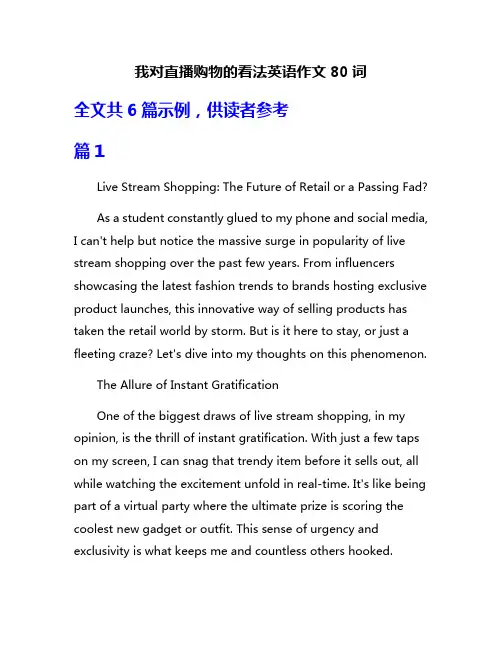 我对直播购物的看法英语作文 80 词

全文共 6 篇示例，供读者参考

篇 1

Live Stream Shopping: The Future of Retail or a Passing Fad?

As a student constantly glued to my phone and social media, I can't help but notice the massive surge in popularity of live stream shopping over the past few years. From influencers showcasing the latest fashion trends to brands hosting exclusive product launches, this innovative way of selling products has taken the retail world by storm. But is it here to stay, or just a fleeting craze? Let's dive into my thoughts on this phenomenon.

The Allure of Instant Gratification

One of the biggest draws of live stream shopping, in my opinion, is the thrill of instant gratification. With just a few taps on my screen, I can snag that trendy item before it sells out, all while watching the excitement unfold in real-time. It's like being part of a virtual party where the ultimate prize is scoring the coolest new gadget or outfit. This sense of urgency and exclusivity is what keeps me and countless others hooked.